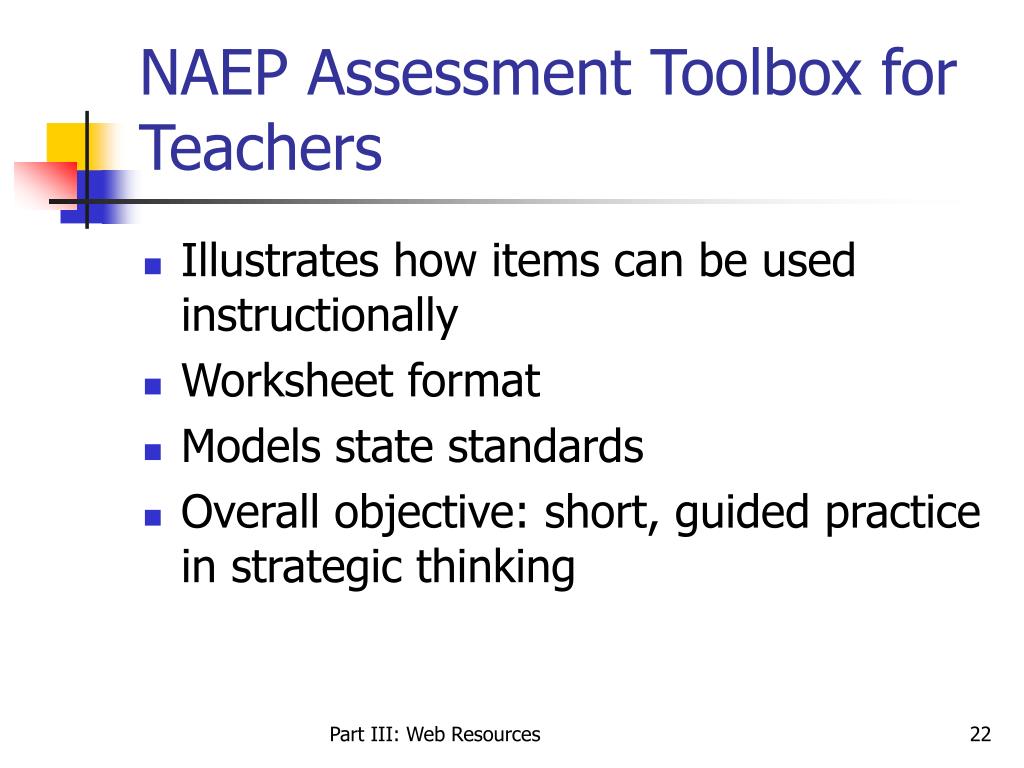 NAEP Assessment Toolbox for Teachers

- Illustrates how items can be used instructionally
- Worksheet format
- Models state standards
- Overall objective: short, guided practice in strategic thinking

Part III: Web Resources

22